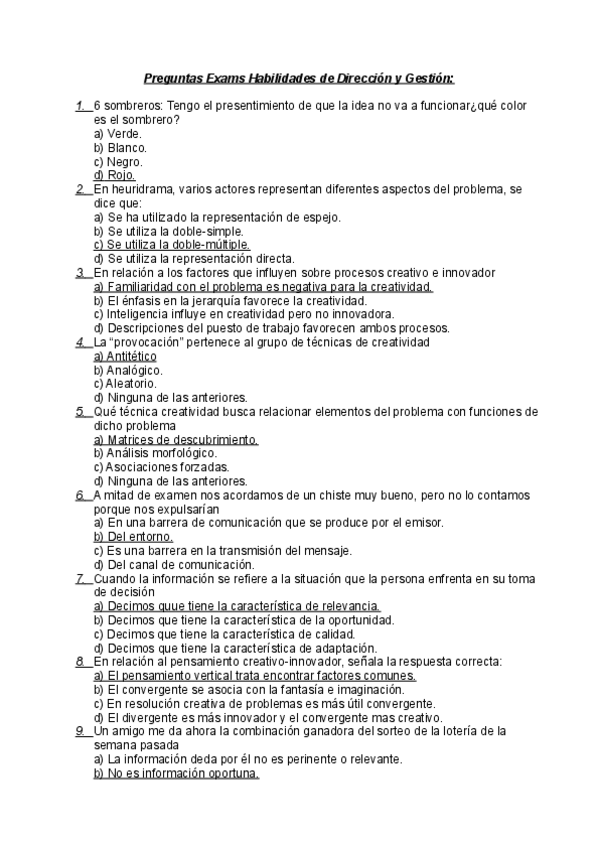 Preguntas Exams Habilidades de Dirección y Gestión:

1. 6 sombreros: Tengo el presentimiento de que la idea no va a funcionar¿qué color es el sombrero?
a) Verde.
b) Blanco.
c) Negro.
d) Rojo.

2. En heuridrama, varios actores representan diferentes aspectos del problema, se dice que:
a) Se ha utilizado la representación de espejo.
b) Se utiliza la doble-simple.
c) Se utiliza la doble-múltiple.
d) Se utiliza la representación directa.

3. En relación a los factores que influyen sobre procesos creativo e innovador
a) Familiaridad con el problema es negativa para la creatividad.
b) El énfasis en la jerarquía favorece la creatividad.
c) Inteligencia influye en creatividad pero no innovadora.
d) Descripciones del puesto de trabajo favorecen ambos procesos.

4. La "provocación" pertenece al grupo de técnicas de creatividad
a) Antitético
b) Analógico.
c) Aleatorio.
d) Ninguna de las anteriores.

5. Qué técnica creatividad busca relacionar elementos del problema con funciones de dicho problema
a) Matrices de descubrimiento.
b) Análisis morfológico.
c) Asociaciones forzadas.
d) Ninguna de las anteriores.

6. A mitad de examen nos acordamos de un chiste muy bueno, pero no lo contamos porque nos expulsarían
a) En una barrera de comunicación que se produce por el emisor.
b) Del entorno.
c) Es una barrera en la transmisión del mensaje.
d) Del canal de comunicación.

7. Cuando la información se refiere a la situación que la persona enfrenta en su toma de decisión
a) Decimos quue tiene la característica de relevancia.
b) Decimos que tiene la característica de la oportunidad.
c) Decimos que tiene la característica de calidad.
d) Decimos que tiene la característica de adaptación.

8. En relación al pensamiento creativo-innovador, señala la respuesta correcta:
a) El pensamiento vertical trata encontrar factores comunes.
b) El convergente se asocia con la fantasía e imaginación.
c) En resolución creativa de problemas es más útil convergente.
d) El divergente es más innovador y el convergente mas creativo.

9. Un amigo me da ahora la combinación ganadora del sorteo de la lotería de la semana pasada
a) La información deda por él no es perinente o relevante.
b) No es información oportuna.